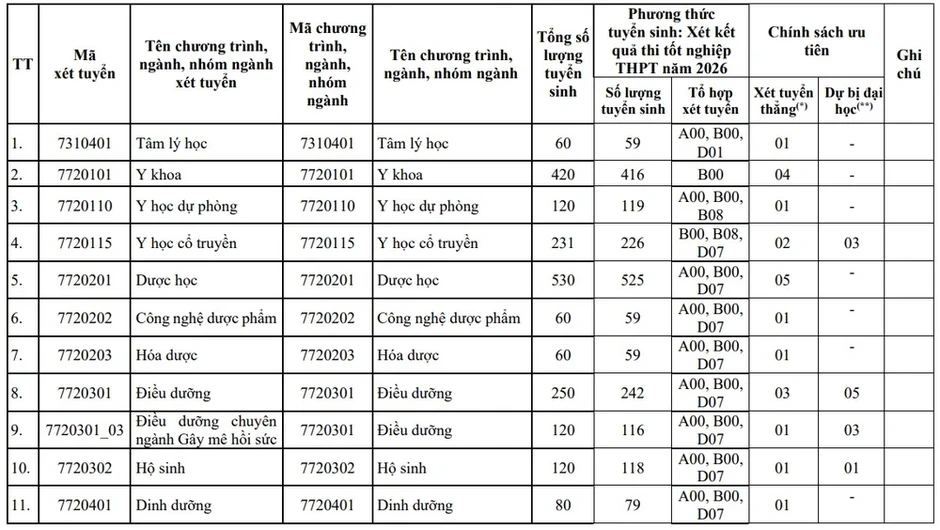 | TT | Mã xét tuyển | Tên chương trình, ngành, nhóm ngành xét tuyển | Mã chương trình, ngành, nhóm ngành | Tên chương trình, ngành, nhóm ngành | Tổng số lượng tuyển sinh | Phương thức tuyển sinh: Xét kết quả thi tốt nghiệp THPT năm 2026 |  | Chính sách ưu tiên |  | Ghi chú |
|---|---|---|---|---|---|---|---|---|---|---|
|  |  |  |  |  |  | Số lượng tuyển sinh | Tổ hợp xét tuyển | Xét tuyển thẳng$^{(*)}$ | Dự bị đại học$^{(**)}$ |  |
| 1. | 7310401 | Tâm lý học | 7310401 | Tâm lý học | 60 | 59 | A00, B00, D01 | 01 | - |  |
| 2. | 7720101 | Y khoa | 7720101 | Y khoa | 420 | 416 | B00 | 04 | - |  |
| 3. | 7720110 | Y học dự phòng | 7720110 | Y học dự phòng | 120 | 119 | A00, B00, B08 | 01 | - |  |
| 4. | 7720115 | Y học cổ truyền | 7720115 | Y học cổ truyền | 231 | 226 | B00, B08, D07 | 02 | 03 |  |
| 5. | 7720201 | Dược học | 7720201 | Dược học | 530 | 525 | A00, B00, D07 | 05 | - |  |
| 6. | 7720202 | Công nghệ dược phẩm | 7720202 | Công nghệ dược phẩm | 60 | 59 | A00, B00, D07 | 01 | - |  |
| 7. | 7720203 | Hóa dược | 7720203 | Hóa dược | 60 | 59 | A00, B00, D07 | 01 | - |  |
| 8. | 7720301 | Điều dưỡng | 7720301 | Điều dưỡng | 250 | 242 | A00, B00, D07 | 03 | 05 |  |
| 9. | 7720301_03 | Điều dưỡng chuyên ngành Gây mê hồi sức | 7720301 | Điều dưỡng | 120 | 116 | A00, B00, D07 | 01 | 03 |  |
| 10. | 7720302 | Hộ sinh | 7720302 | Hộ sinh | 120 | 118 | A00, B00, D07 | 01 | 01 |  |
| 11. | 7720401 | Dinh dưỡng | 7720401 | Dinh dưỡng | 80 | 79 | A00, B00, D07 | 01 | - |  |